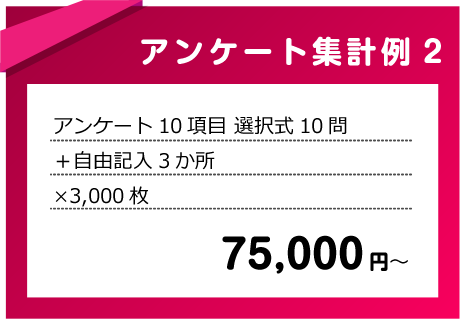 アンケート集計例 2

アンケート 10 項目 選択式 10 問

＋自由記入 3 か所

×3,000 枚

75,000 円～